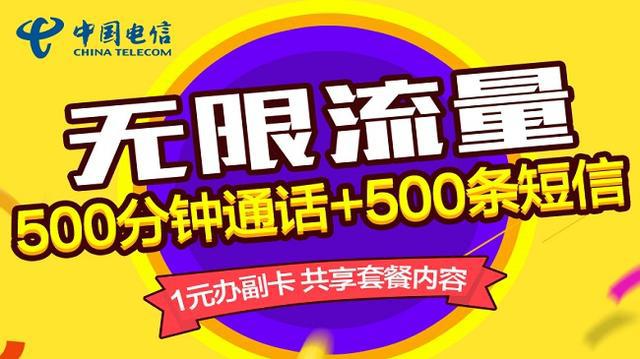 中国电信
CHINA TELECOM

无限流量

500分钟通话+500条短信

1元办副卡 共享套餐内容